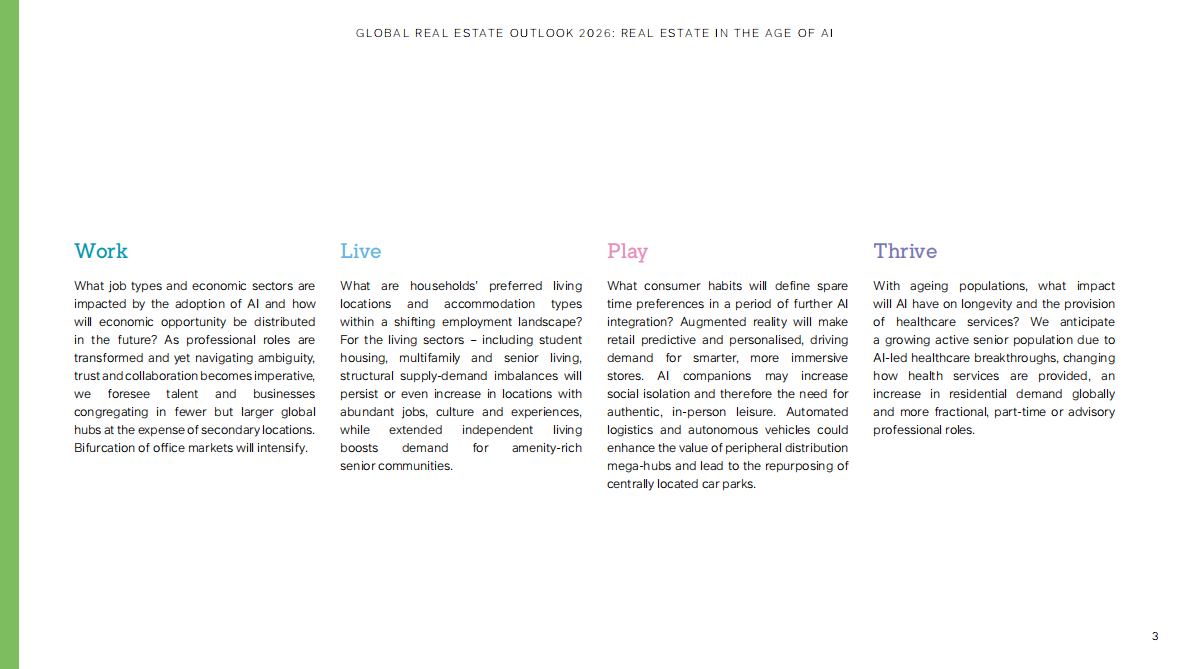 GLOBAL REAL ESTATE OUTLOOK 2026: REAL ESTATE IN THE AGE OF AI

Work

What job types and economic sectors are impacted by the adoption of AI and how will economic opportunity be distributed in the future? As professional roles are transformed and yet navigating ambiguity, trust and collaboration becomes imperative, we foresee talent and businesses congregating in fewer but larger global hubs at the expense of secondary locations. Bifurcation of office markets will intensify.

Live

What are households' preferred living locations and accommodation types within a shifting employment landscape? For the living sectors – including student housing, multifamily and senior living, structural supply-demand imbalances will persist or even increase in locations with abundant jobs, culture and experiences, while extended independent living boosts demand for amenity-rich senior communities.

Play

What consumer habits will define spare time preferences in a period of further AI integration? Augmented reality will make retail predictive and personalised, driving demand for smarter, more immersive stores. AI companions may increase social isolation and therefore the need for authentic, in-person leisure. Automated logistics and autonomous vehicles could enhance the value of peripheral distribution mega-hubs and lead to the repurposing of centrally located car parks.

Thrive

With ageing populations, what impact will AI have on longevity and the provision of healthcare services? We anticipate a growing active senior population due to AI-led healthcare breakthroughs, changing how health services are provided, an increase in residential demand globally and more fractional, part-time or advisory professional roles.

3